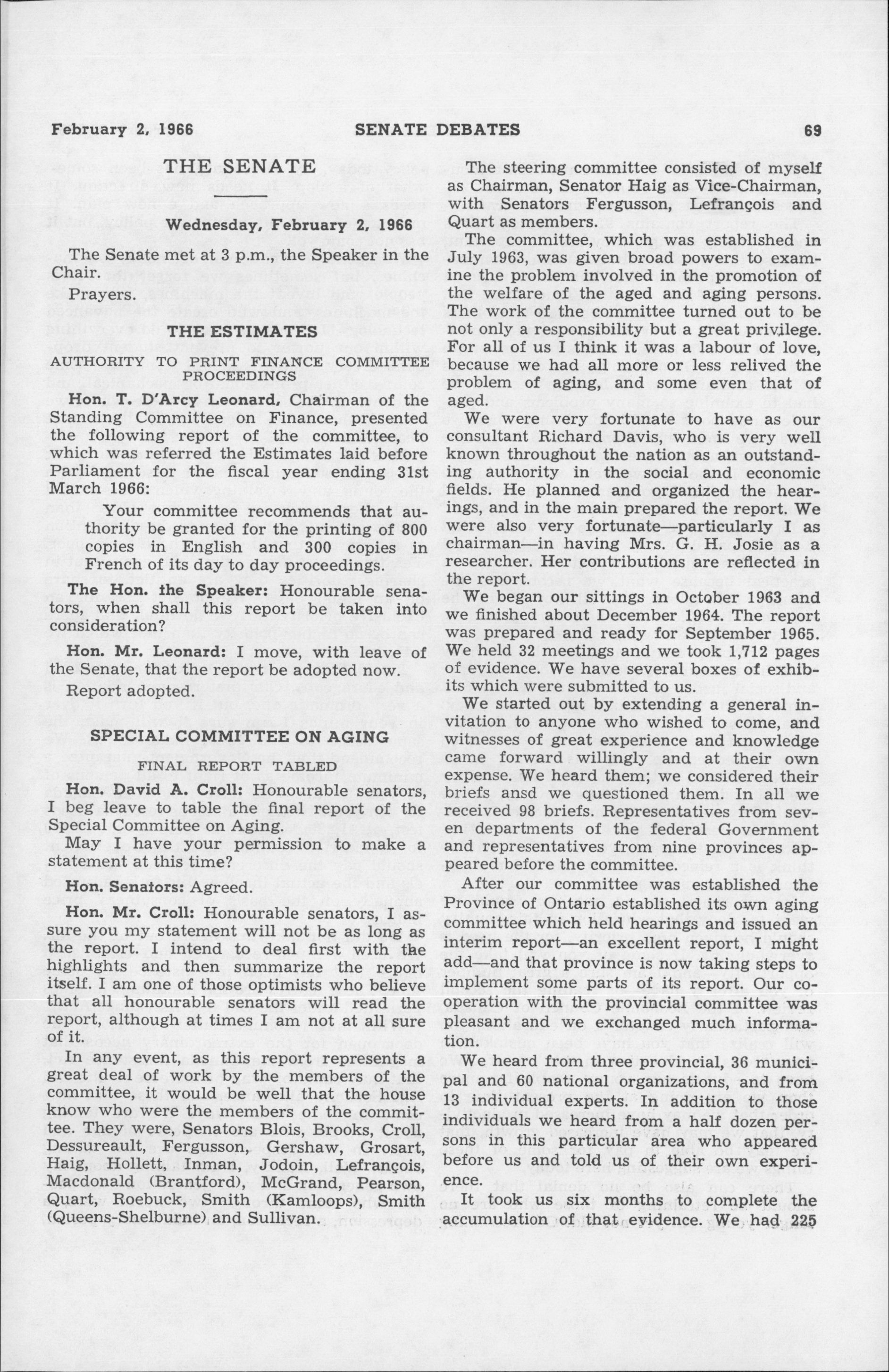 February 2, 1966 SENATE DEBATES 69

THE SENATE

Wednesday, February 2, 1966

The Senate met at 3 p.m., the Speaker in the Chair.

Prayers.

THE ESTIMATES

AUTHORITY TO PRINT FINANCE COMMITTEE PROCEEDINGS

Hon. T. D'Arcy Leonard, Chairman of the Standing Committee on Finance, presented the following report of the committee, to which was referred the Estimates laid before Parliament for the fiscal year ending 31st March 1966:

Your committee recommends that authority be granted for the printing of 800 copies in English and 300 copies in French of its day to day proceedings.

The Hon. the Speaker: Honourable senators, when shall this report be taken into consideration?

Hon. Mr. Leonard: I move, with leave of the Senate, that the report be adopted now.

Report adopted.

SPECIAL COMMITTEE ON AGING

FINAL REPORT TABLED

Hon. David A. Croll: Honourable senators, I beg leave to table the final report of the Special Committee on Aging.

May I have your permission to make a statement at this time?

Hon. Senators: Agreed.

Hon. Mr. Croll: Honourable senators, I assure you my statement will not be as long as the report. I intend to deal first with the highlights and then summarize the report itself. I am one of those optimists who believe that all honourable senators will read the report, although at times I am not at all sure of it.

In any event, as this report represents a great deal of work by the members of the committee, it would be well that the house know who were the members of the committee. They were, Senators Blois, Brooks, Croll, Dessureault, Fergusson, Gershaw, Grosart, Haig, Hollett, Inman, Jodoin, Lefrançois, Macdonald (Brantford), McGrand, Pearson, Quart, Roebuck, Smith (Kamloops), Smith (Queens-Shelburne) and Sullivan.

The steering committee consisted of myself as Chairman, Senator Haig as Vice-Chairman, with Senators Fergusson, Lefrançois and Quart as members.

The committee, which was established in July 1963, was given broad powers to examine the problem involved in the promotion of the welfare of the aged and aging persons. The work of the committee turned out to be not only a responsibility but a great privilege. For all of us I think it was a labour of love, because we had all more or less relived the problem of aging, and some even that of aged.

We were very fortunate to have as our consultant Richard Davis, who is very well known throughout the nation as an outstanding authority in the social and economic fields. He planned and organized the hearings, and in the main prepared the report. We were also very fortunate—particularly I as chairman—in having Mrs. G. H. Josie as a researcher. Her contributions are reflected in the report.

We began our sittings in October 1963 and we finished about December 1964. The report was prepared and ready for September 1965. We held 32 meetings and we took 1,712 pages of evidence. We have several boxes of exhibits which were submitted to us.

We started out by extending a general invitation to anyone who wished to come, and witnesses of great experience and knowledge came forward willingly and at their own expense. We heard them; we considered their briefs ansd we questioned them. In all we received 98 briefs. Representatives from seven departments of the federal Government and representatives from nine provinces appeared before the committee.

After our committee was established the Province of Ontario established its own aging committee which held hearings and issued an interim report—an excellent report, I might add—and that province is now taking steps to implement some parts of its report. Our cooperation with the provincial committee was pleasant and we exchanged much information.

We heard from three provincial, 36 municipal and 60 national organizations, and from 13 individual experts. In addition to those individuals we heard from a half dozen persons in this particular area who appeared before us and told us of their own experience.

It took us six months to complete the accumulation of that evidence. We had 225